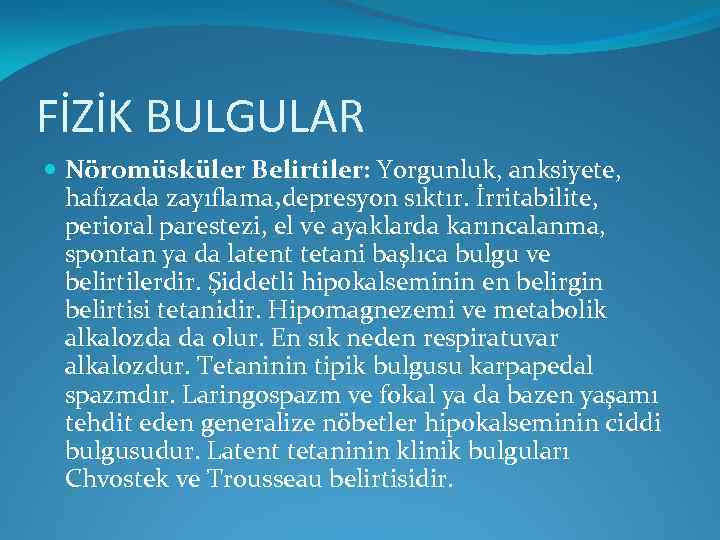 FİZİK BULGULAR

Nöromüsküler Belirtiler: Yorgunluk, anksiyete, hafızada zayıflama,depresyon sıktır. İrritabilite, perioral parestezi, el ve ayaklarda karıncalanma, spontan ya da latent tetani başlıca bulgu ve belirtilerdir. Şiddetli hipokalseminin en belirgin belirtisi tetanidir. Hipomagnezemi ve metabolik alkalozda da olur. En sık neden respiratuvar alkalozdur. Tetaninin tipik bulgusu karpapedal spazmdır. Laringospazm ve fokal ya da bazen yaşamı tehdit eden generalize nöbetler hipokalseminin ciddi bulgusudur. Latent tetaninin klinik bulguları Chvostek ve Trousseau belirtisidir.